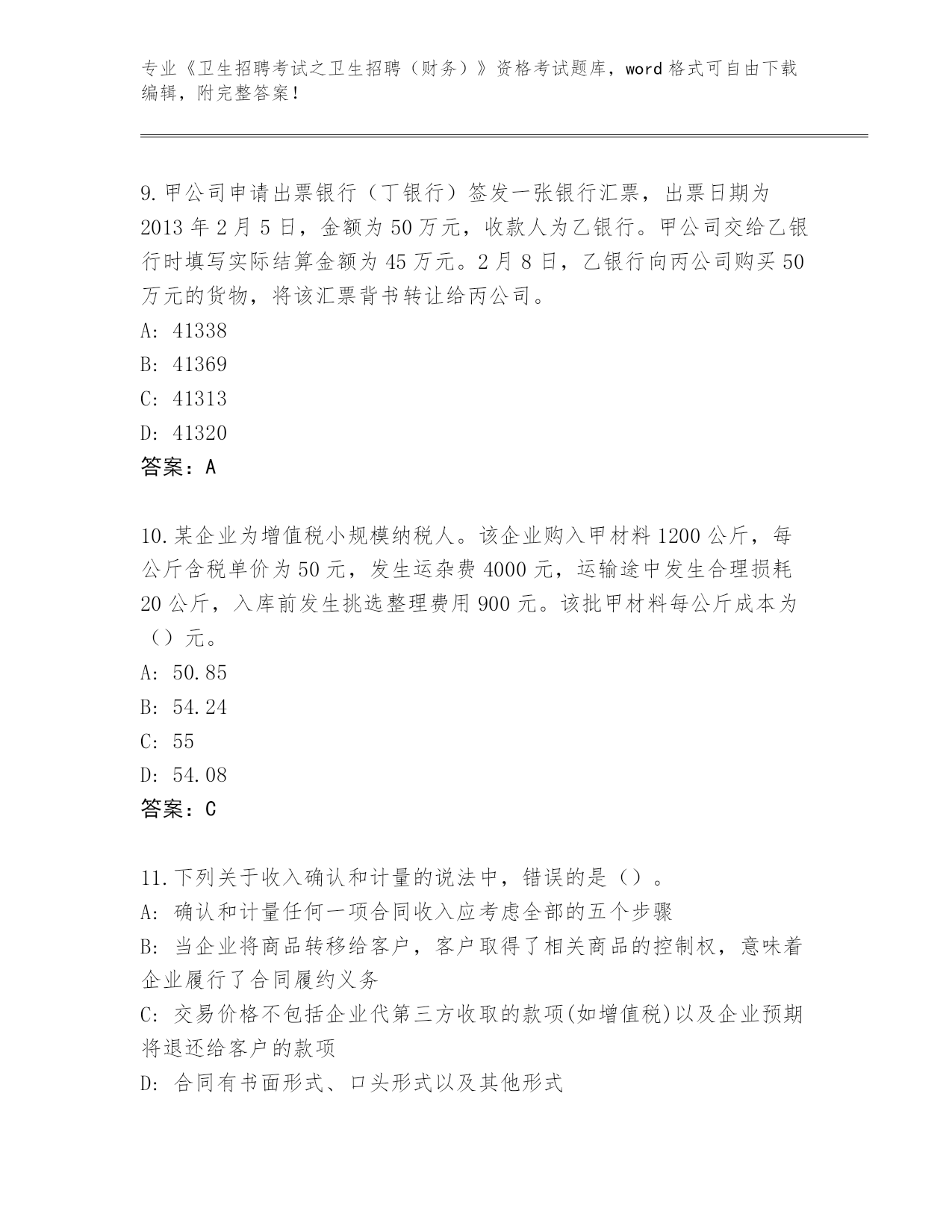 专业《卫生招聘考试之卫生招聘（财务）》资格考试题库，word 格式可自由下载编辑，附完整答案！

9.甲公司申请出票银行（丁银行）签发一张银行汇票，出票日期为 2013 年 2 月 5 日，金额为 50 万元，收款人为乙银行。甲公司交给乙银行时填写实际结算金额为 45 万元。2 月 8 日，乙银行向丙公司购买 50 万元的货物，将该汇票背书转让给丙公司。
A: 41338
B: 41369
C: 41313
D: 41320
答案：A

10.某企业为增值税小规模纳税人。该企业购入甲材料 1200 公斤，每公斤含税单价为 50 元，发生运杂费 4000 元，运输途中发生合理损耗 20 公斤，入库前发生挑选整理费用 900 元。该批甲材料每公斤成本为（）元。
A: 50.85
B: 54.24
C: 55
D: 54.08
答案：C

11.下列关于收入确认和计量的说法中，错误的是（）。
A: 确认和计量任何一项合同收入应考虑全部的五个步骤
B: 当企业将商品转移给客户，客户取得了相关商品的控制权，意味着企业履行了合同履约义务
C: 交易价格不包括企业代第三方收取的款项(如增值税)以及企业预期将退还给客户的款项
D: 合同有书面形式、口头形式以及其他形式